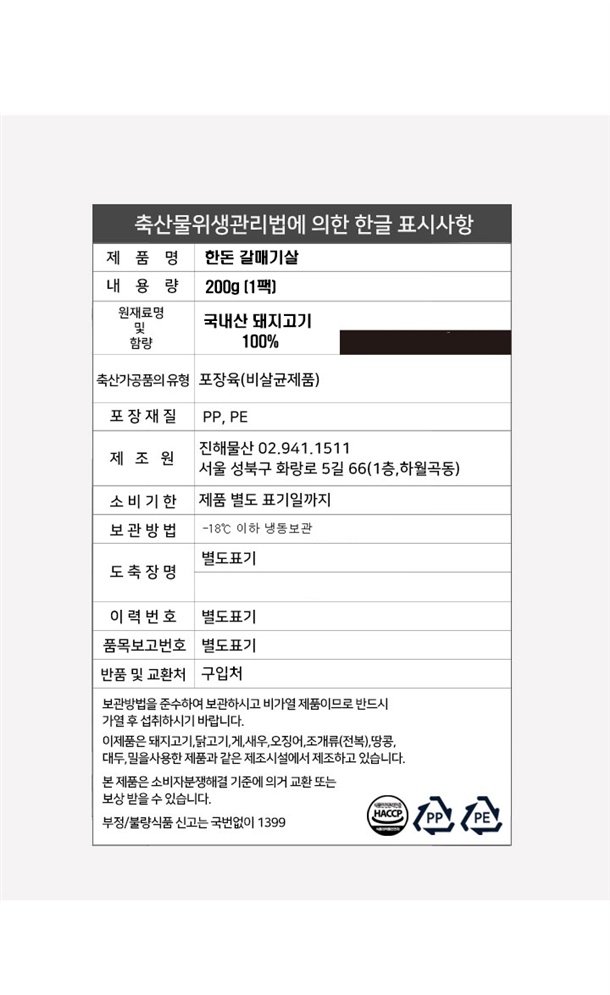 축산물위생관리법에 의한 한글 표시사항

| 제 품 명 | 한돈 갈매기살 |
|---|---|
| 내 용 량 | 200g (1팩) |
| 원재료명 및 함량 | 국내산 돼지고기 100% |
| 축산가공품의 유형 | 포장육(비살균제품) |
| 포 장 재 질 | PP, PE |
| 제 조 원 | 진해물산 02.941.1511 서울 성북구 화랑로 5길 66(1층,하월곡동) |
| 소 비 기 한 | 제품 별도 표기일까지 |
| 보 관 방 법 | -18℃ 이하 냉동보관 |
| 도 축 장 명 | 별도표기 |
| 이 력 번 호 | 별도표기 |
| 품목보고번호 | 별도표기 |
| 반품 및 교환처 | 구입처 |

보관방법을 준수하여 보관하시고 비가열 제품이므로 반드시 가열 후 섭취하시기 바랍니다.

이제품은 돼지고기,닭고기,게,새우,오징어,조개류(전복),땅콩, 대두,밀을사용한 제품과 같은 제조시설에서 제조하고 있습니다.

본 제품은 소비자분쟁해결 기준에 의거 교환 또는 보상 받을 수 있습니다.

부정/불량식품 신고는 국번없이 1399

HACCP

PP

PE